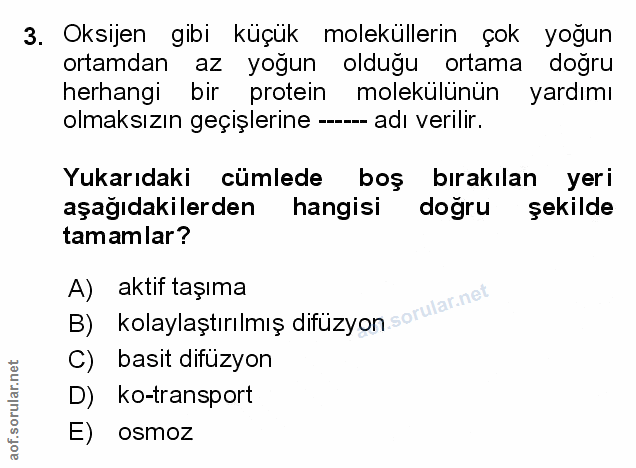 3. Oksijen gibi küçük moleküllerin çok yoğun ortamdan az yoğun olduğu ortama doğru herhangi bir protein molekülünün yardımı olmaksızın geçişlerine ------ adı verilir.

Yukarıdaki cümlede boş bırakılan yeri aşağıdakilerden hangisi doğru şekilde tamamlar?

A) aktif taşıma
B) kolaylaştırılmış difüzyon
C) basit difüzyon
D) ko-transport
E) osmoz

aof.sorular.net